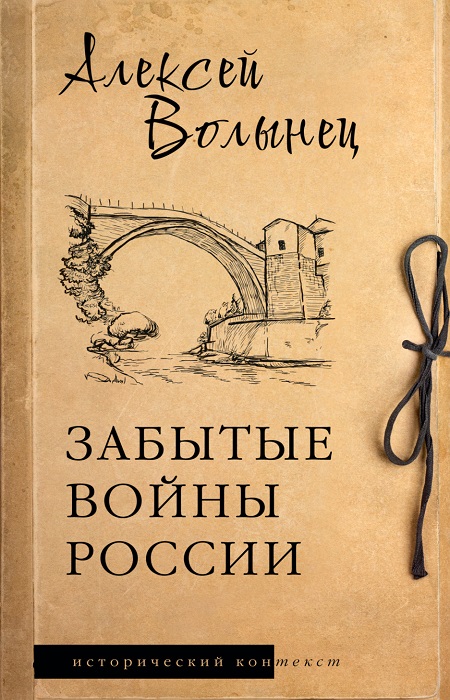 Алексей Волынец

ЗАБЫТЫЕ ВОЙНЫ РОССИИ

исторический контекст